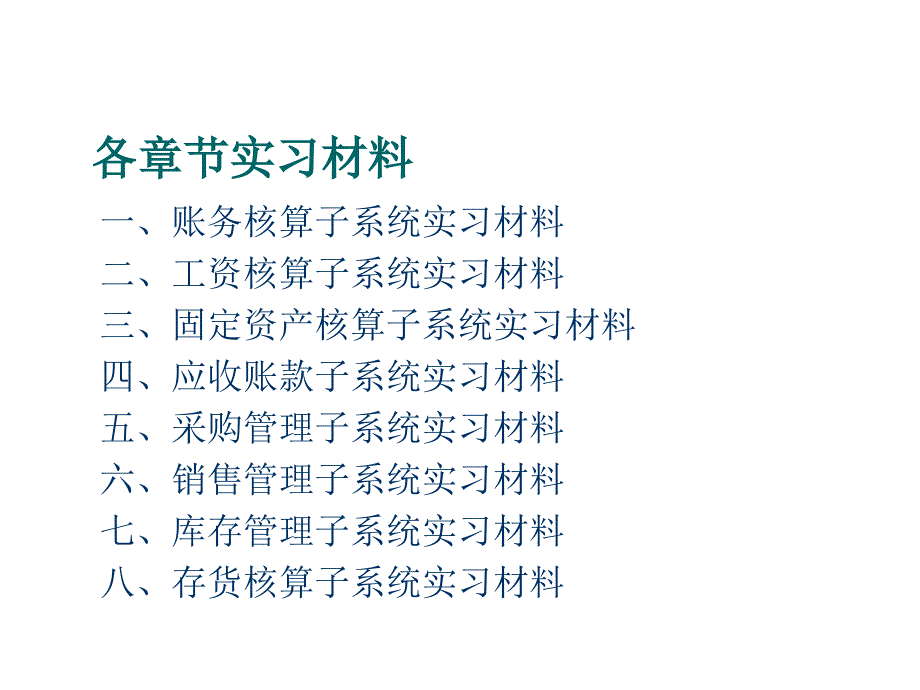 各章节实习材料

一、账务核算子系统实习材料
二、工资核算子系统实习材料
三、固定资产核算子系统实习材料
四、应收账款子系统实习材料
五、采购管理子系统实习材料
六、销售管理子系统实习材料
七、库存管理子系统实习材料
八、存货核算子系统实习材料